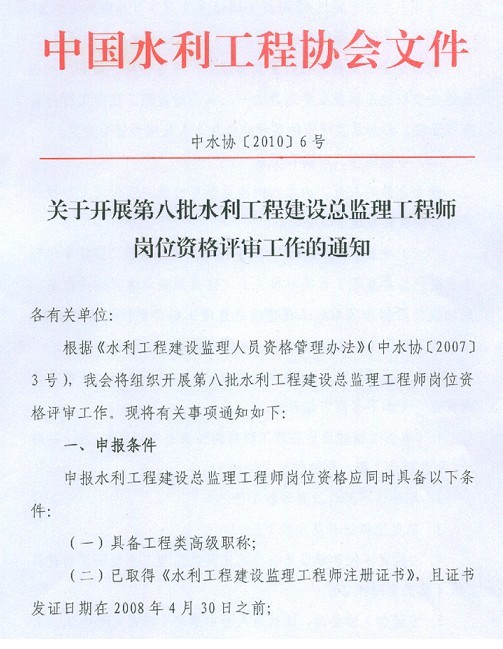 中国水利工程协会文件

中水协〔2010〕6号

关于开展第八批水利工程建设总监理工程师岗位资格评审工作的通知

各有关单位:

根据《水利工程建设监理人员资格管理办法》(中水协〔2007〕3号),我会将组织开展第八批水利工程建设总监理工程师岗位资格评审工作。现将有关事项通知如下:

一、申报条件

申报水利工程建设总监理工程师岗位资格应同时具备以下条件:

(一)具备工程类高级职称;

(二)已取得《水利工程建设监理工程师注册证书》,且证书发证日期在2008年4月30日之前;